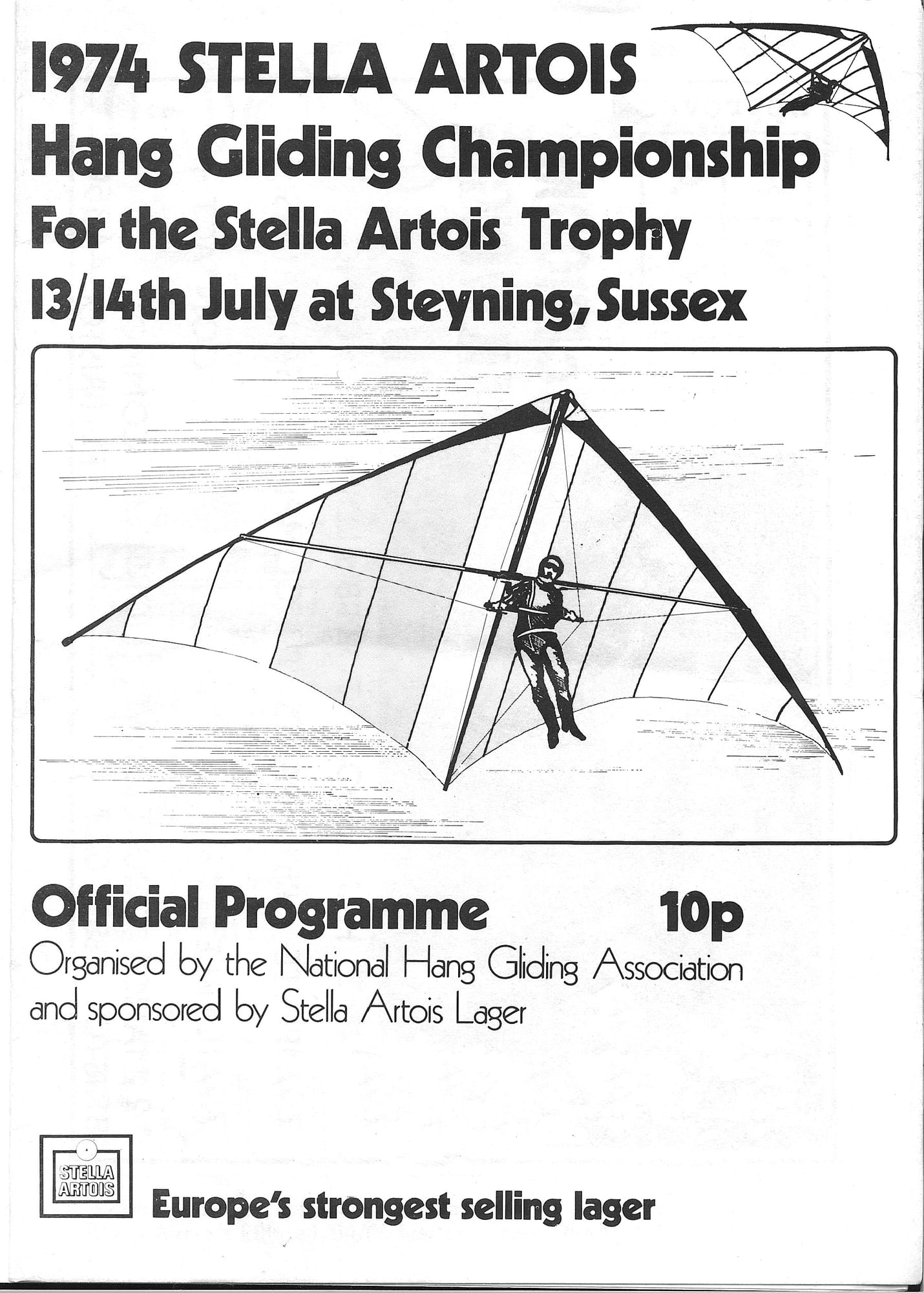 1974 STELLA ARTOIS
Hang Gliding Championship
For the Stella Artois Trophy
13/14th July at Steyning, Sussex

Official Programme 10p

Organised by the National Hang Gliding Association and sponsored by Stella Artois Lager

STELLA
ARTOIS

Europe's strongest selling lager